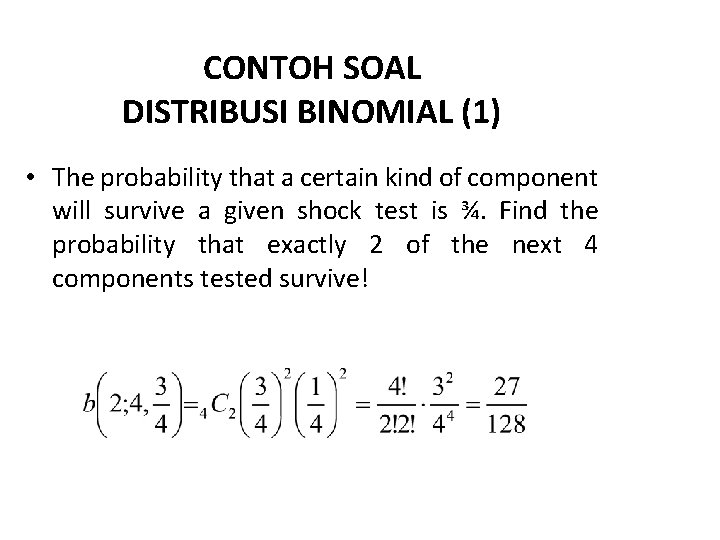 CONTOH SOAL
DISTRIBUSI BINOMIAL (1)

• The probability that a certain kind of component will survive a given shock test is ¾. Find the probability that exactly 2 of the next 4 components tested survive!

$b\left(2;4,\frac{3}{4}\right)={}_4C_2\left(\frac{3}{4}\right)^2\left(\frac{1}{4}\right)^2=\frac{4!}{2!2!}\cdot\frac{3^2}{4^4}=\frac{27}{128}$